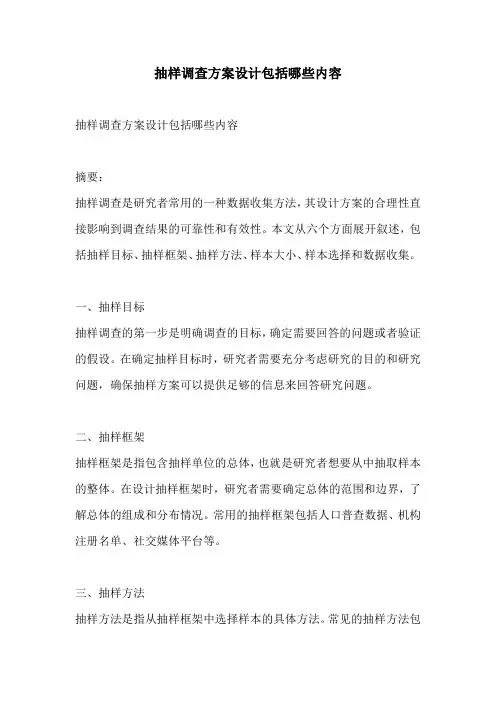 抽样调查方案设计包括哪些内容

抽样调查方案设计包括哪些内容

摘要：
抽样调查是研究者常用的一种数据收集方法，其设计方案的合理性直接影响到调查结果的可靠性和有效性。本文从六个方面展开叙述，包括抽样目标、抽样框架、抽样方法、样本大小、样本选择和数据收集。

一、抽样目标
抽样调查的第一步是明确调查的目标，确定需要回答的问题或者验证的假设。在确定抽样目标时，研究者需要充分考虑研究的目的和研究问题，确保抽样方案可以提供足够的信息来回答研究问题。

二、抽样框架
抽样框架是指包含抽样单位的总体，也就是研究者想要从中抽取样本的整体。在设计抽样框架时，研究者需要确定总体的范围和边界，了解总体的组成和分布情况。常用的抽样框架包括人口普查数据、机构注册名单、社交媒体平台等。

三、抽样方法
抽样方法是指从抽样框架中选择样本的具体方法。常见的抽样方法包